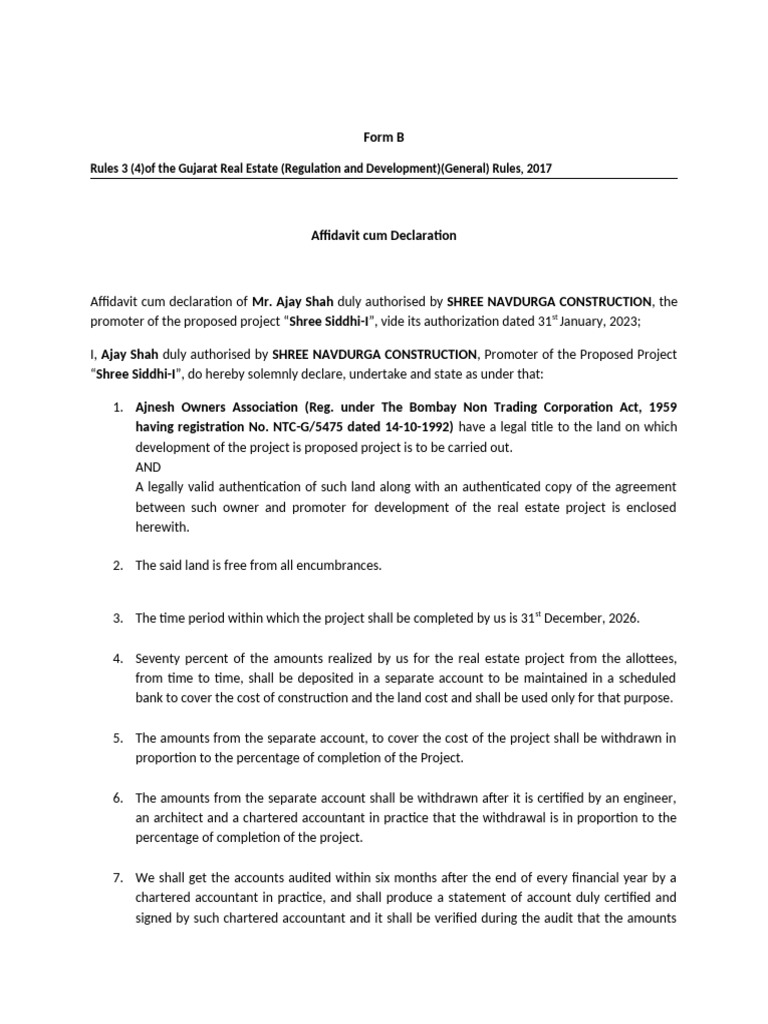 Form B

Rules 3 (4)of the Gujarat Real Estate (Regulation and Development)(General) Rules, 2017

Affidavit cum Declaration

Affidavit cum declaration of Mr. Ajay Shah duly authorised by SHREE NAVDURGA CONSTRUCTION, the promoter of the proposed project "Shree Siddhi-I", vide its authorization dated 31$^{st}$ January, 2023;

I, Ajay Shah duly authorised by SHREE NAVDURGA CONSTRUCTION, Promoter of the Proposed Project "Shree Siddhi-I", do hereby solemnly declare, undertake and state as under that:

1. Ajnesh Owners Association (Reg. under The Bombay Non Trading Corporation Act, 1959 having registration No. NTC-G/5475 dated 14-10-1992) have a legal title to the land on which development of the project is proposed project is to be carried out.
AND
A legally valid authentication of such land along with an authenticated copy of the agreement between such owner and promoter for development of the real estate project is enclosed herewith.

2. The said land is free from all encumbrances.

3. The time period within which the project shall be completed by us is 31$^{st}$ December, 2026.

4. Seventy percent of the amounts realized by us for the real estate project from the allottees, from time to time, shall be deposited in a separate account to be maintained in a scheduled bank to cover the cost of construction and the land cost and shall be used only for that purpose.

5. The amounts from the separate account, to cover the cost of the project shall be withdrawn in proportion to the percentage of completion of the Project.

6. The amounts from the separate account shall be withdrawn after it is certified by an engineer, an architect and a chartered accountant in practice that the withdrawal is in proportion to the percentage of completion of the project.

7. We shall get the accounts audited within six months after the end of every financial year by a chartered accountant in practice, and shall produce a statement of account duly certified and signed by such chartered accountant and it shall be verified during the audit that the amounts